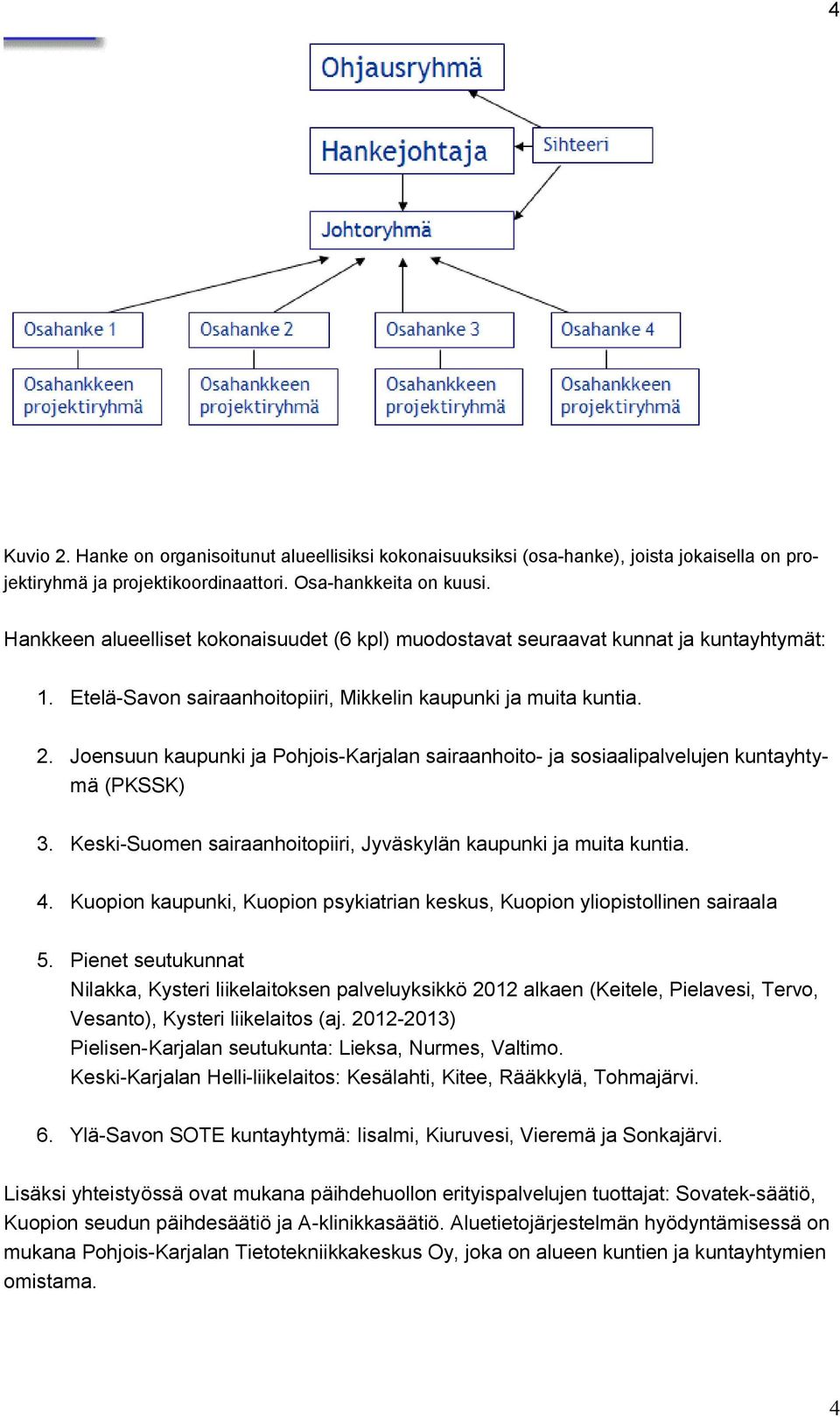 4

Ohjausryhmä

Hankejohtaja

Sihteeri

Johtoryhmä

Osahanke 1

Osahanke 2

Osahanke 3

Osahanke 4

Osahankkeen projektiryhmä

Osahankkeen projektiryhmä

Osahankkeen projektiryhmä

Osahankkeen projektiryhmä

Kuvio 2. Hanke on organisoitunut alueellisiksi kokonaisuuksiksi (osa-hanke), joista jokaisella on projektiryhmä ja projektikoordinaattori. Osa-hankkeita on kuusi.

Hankkeen alueelliset kokonaisuudet (6 kpl) muodostavat seuraavat kunnat ja kuntayhtymät:

1. Etelä-Savon sairaanhoitopiiri, Mikkelin kaupunki ja muita kuntia.

2. Joensuun kaupunki ja Pohjois-Karjalan sairaanhoito- ja sosiaalipalvelujen kuntayhtymä (PKSSK)

3. Keski-Suomen sairaanhoitopiiri, Jyväskylän kaupunki ja muita kuntia.

4. Kuopion kaupunki, Kuopion psykiatrian keskus, Kuopion yliopistollinen sairaala

5. Pienet seutukunnat
Nilakka, Kysteri liikelaitoksen palveluyksikkö 2012 alkaen (Keitele, Pielavesi, Tervo, Vesanto), Kysteri liikelaitos (aj. 2012-2013)
Pielisen-Karjalan seutukunta: Lieksa, Nurmes, Valtimo.
Keski-Karjalan Helli-liikelaitos: Kesälahti, Kitee, Rääkkylä, Tohmajärvi.

6. Ylä-Savon SOTE kuntayhtymä: Iisalmi, Kiuruvesi, Vieremä ja Sonkajärvi.

Lisäksi yhteistyössä ovat mukana päihdehuollon erityispalvelujen tuottajat: Sovatek-säätiö, Kuopion seudun päihdesäätiö ja A-klinikkasäätiö. Aluetietojärjestelmän hyödyntämisessä on mukana Pohjois-Karjalan Tietotekniikkakeskus Oy, joka on alueen kuntien ja kuntayhtymien omistama.

4